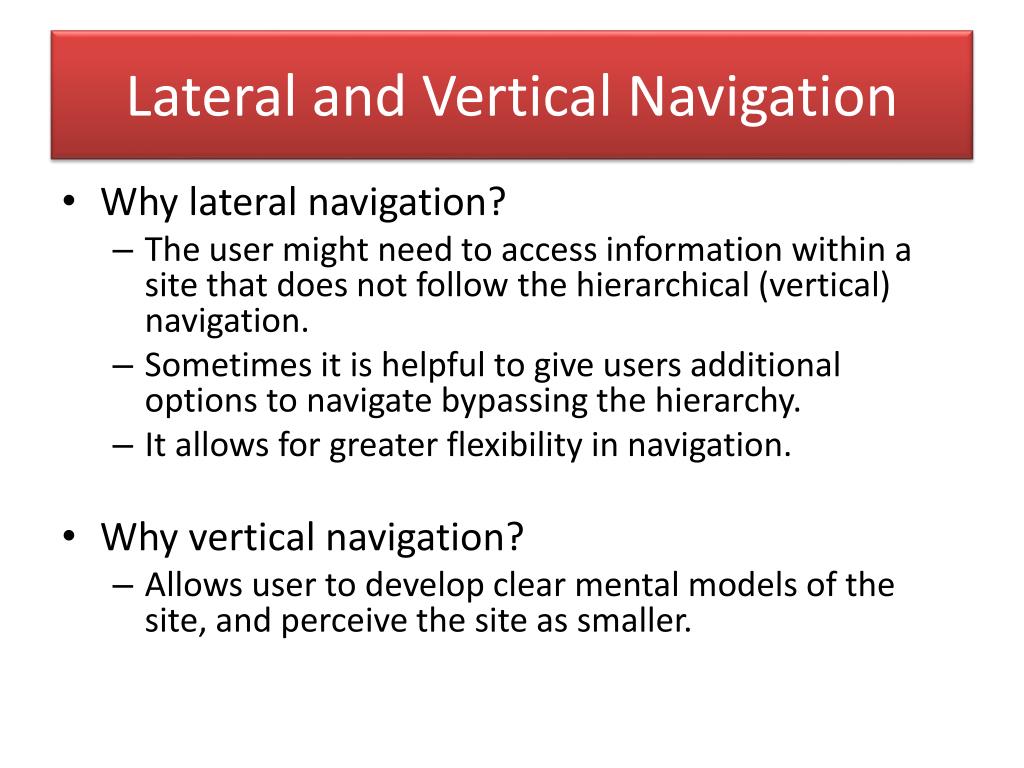 Lateral and Vertical Navigation

• Why lateral navigation?
– The user might need to access information within a site that does not follow the hierarchical (vertical) navigation.
– Sometimes it is helpful to give users additional options to navigate bypassing the hierarchy.
– It allows for greater flexibility in navigation.

• Why vertical navigation?
– Allows user to develop clear mental models of the site, and perceive the site as smaller.